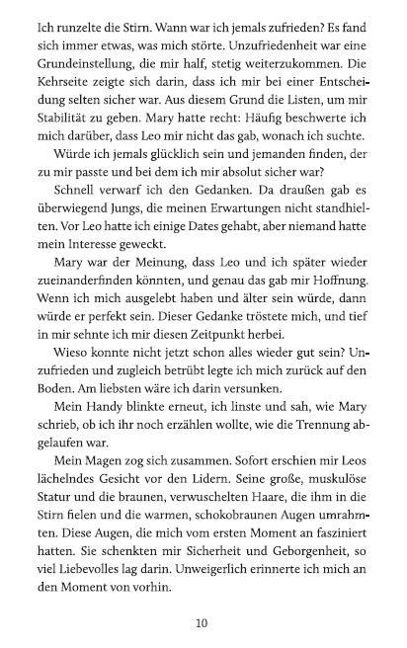 Ich runzelte die Stirn. Wann war ich jemals zufrieden? Es fand sich immer etwas, was mich störte. Unzufriedenheit war eine Grundeinstellung, die mir half, stetig weiterzukommen. Die Kehrseite zeigte sich darin, dass ich mir bei einer Entscheidung selten sicher war. Aus diesem Grund die Listen, um mir Stabilität zu geben. Mary hatte recht: Häufig beschwerte ich mich darüber, dass Leo mir nicht das gab, wonach ich suchte.

Würde ich jemals glücklich sein und jemanden finden, der zu mir passte und bei dem ich mir absolut sicher war?

Schnell verwarf ich den Gedanken. Da draußen gab es überwiegend Jungs, die meinen Erwartungen nicht standhielten. Vor Leo hatte ich einige Dates gehabt, aber niemand hatte mein Interesse geweckt.

Mary war der Meinung, dass Leo und ich später wieder zueinanderfinden könnten, und genau das gab mir Hoffnung. Wenn ich mich ausgelebt haben und älter sein würde, dann würde er perfekt sein. Dieser Gedanke tröstete mich, und tief in mir sehnte ich mir diesen Zeitpunkt herbei.

Wieso konnte nicht jetzt schon alles wieder gut sein? Unzufrieden und zugleich betrübt legte ich mich zurück auf den Boden. Am liebsten wäre ich darin versunken.

Mein Handy blinkte erneut, ich linste und sah, wie Mary schrieb, ob ich ihr noch erzählen wollte, wie die Trennung abgelaufen war.

Mein Magen zog sich zusammen. Sofort erschien mir Leos lächelndes Gesicht vor den Lidern. Seine große, muskulöse Statur und die braunen, verwuschelten Haare, die ihm in die Stirn fielen und die warmen, schokobraunen Augen umrahmten. Diese Augen, die mich vom ersten Moment an fasziniert hatten. Sie schenkten mir Sicherheit und Geborgenheit, so viel Liebevolles lag darin. Unweigerlich erinnerte ich mich an den Moment von vorhin.

10